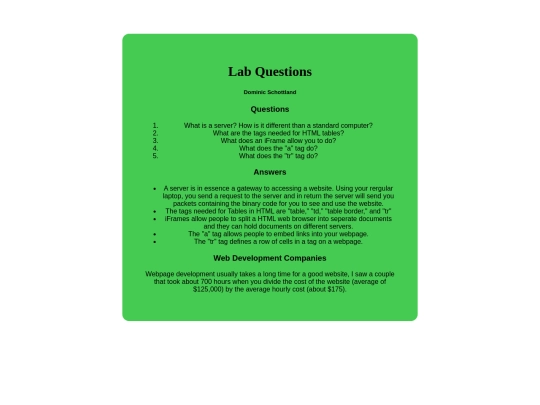 Lab Questions

Dominic Schottland

Questions

1. What is a server? How is it different than a standard computer?
2. What are the tags needed for HTML tables?
3. What does an iFrame allow you to do?
4. What does the "a" tag do?
5. What does the "tr" tag do?

Answers

- A server is in essence a gateway to accessing a website. Using your rergular laptop, you send a request to the server and in return the server will send you packets containing the binary code for you to see and use the website.
- The tags needed for Tables in HTML are "table," "td," "table border," and "tr"
- iFrames allow people to split a HTML web browser into seperate documents and they can hold documents on different servers.
- The "a" tag allows people to embed links into your webpage.
- The "tr" tag defines a row of cells in a tag on a webpage.

Web Development Companies

Webpage development usually takes a long time for a good website, I saw a couple that took about 700 hours when you divide the cost of the website (average of $125,000) by the average hourly cost (about $175).